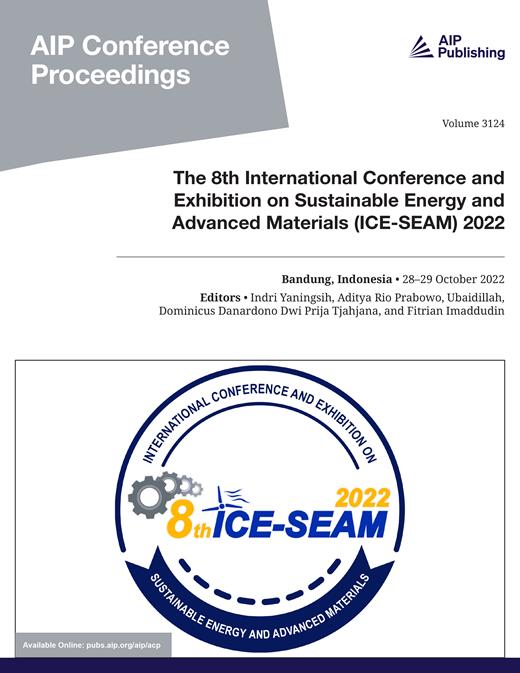 AIP Conference Proceedings

AIP Publishing

Volume 3124

The 8th International Conference and Exhibition on Sustainable Energy and Advanced Materials (ICE-SEAM) 2022

Bandung, Indonesia • 28–29 October 2022

Editors • Indri Yaningsih, Aditya Rio Prabowo, Ubaidillah, Dominicus Danardono Dwi Prija Tjahjana, and Fitrian Imaddudin

INTERNATIONAL CONFERENCE AND EXHIBITION ON

2022

8th ICE-SEAM

SUSTAINABLE ENERGY AND ADVANCED MATERIALS

Available Online: pubs.aip.org/aip/acp